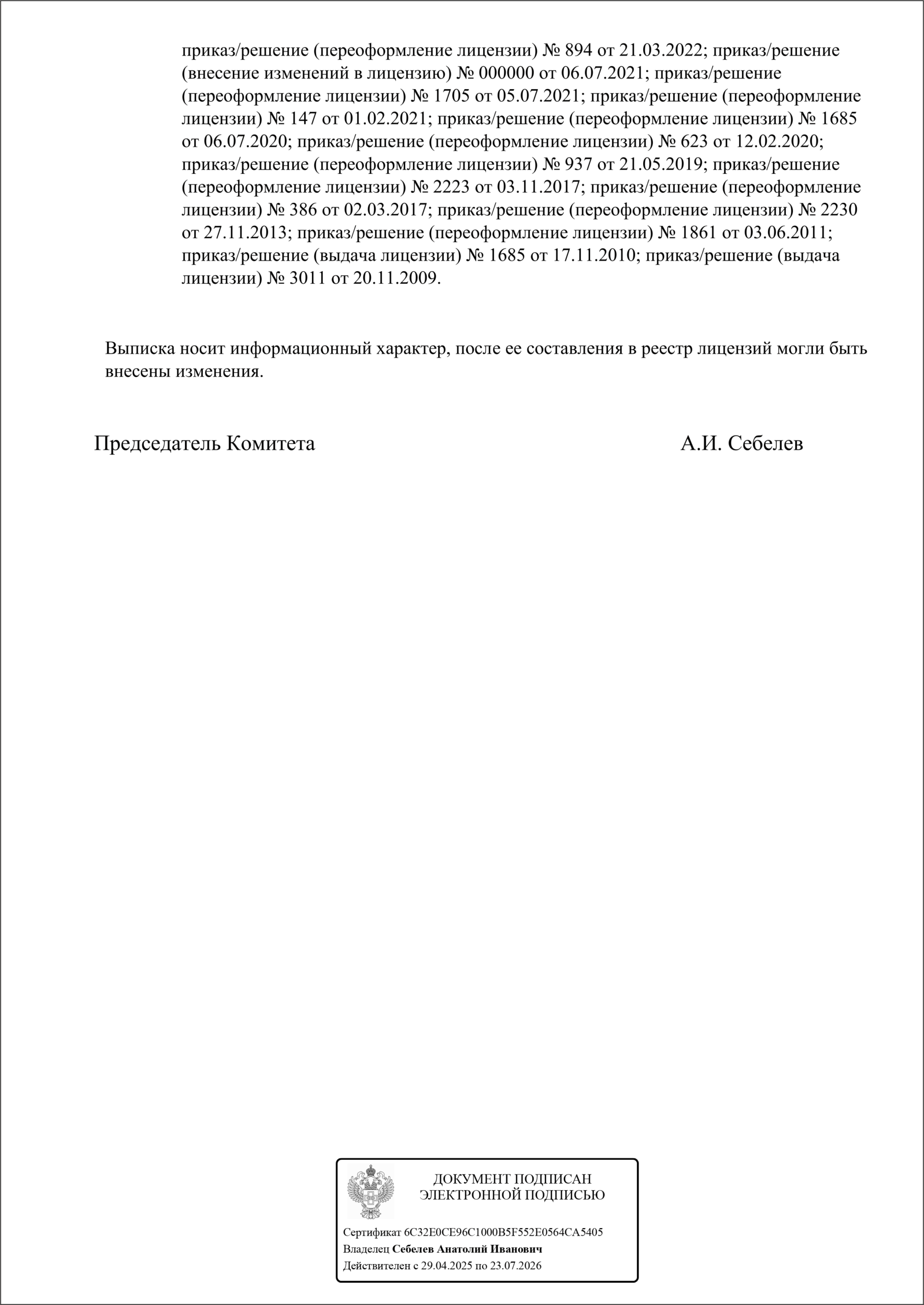 приказ/решение (переоформление лицензии) № 894 от 21.03.2022; приказ/решение (внесение изменений в лицензию) № 000000 от 06.07.2021; приказ/решение (переоформление лицензии) № 1705 от 05.07.2021; приказ/решение (переоформление лицензии) № 147 от 01.02.2021; приказ/решение (переоформление лицензии) № 1685 от 06.07.2020; приказ/решение (переоформление лицензии) № 623 от 12.02.2020; приказ/решение (переоформление лицензии) № 937 от 21.05.2019; приказ/решение (переоформление лицензии) № 2223 от 03.11.2017; приказ/решение (переоформление лицензии) № 386 от 02.03.2017; приказ/решение (переоформление лицензии) № 2230 от 27.11.2013; приказ/решение (переоформление лицензии) № 1861 от 03.06.2011; приказ/решение (выдача лицензии) № 1685 от 17.11.2010; приказ/решение (выдача лицензии) № 3011 от 20.11.2009.

Выписка носит информационный характер, после ее составления в реестр лицензий могли быть внесены изменения.

Председатель Комитета

А.И. Себелев

ДОКУМЕНТ ПОДПИСАН ЭЛЕКТРОННОЙ ПОДПИСЬЮ

Сертификат 6C32E0CE96C1000B5F552E0564CA5405
Владелец Себелев Анатолий Иванович
Действителен с 29.04.2025 по 23.07.2026